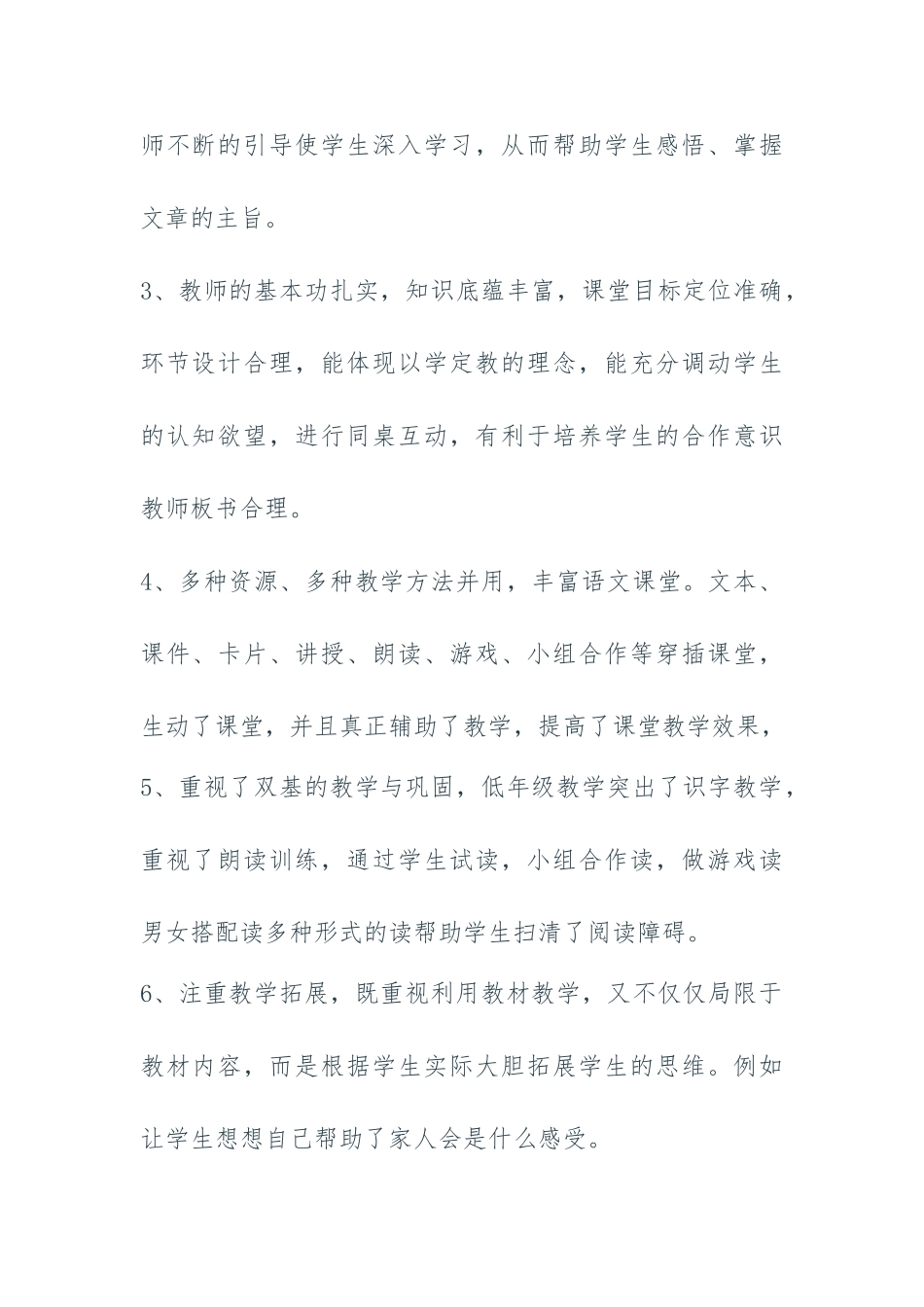 师不断的引导使学生深入学习，从而帮助学生感悟、掌握文章的主旨。

3、教师的基本功扎实，知识底蕴丰富，课堂目标定位准确，环节设计合理，能体现以学定教的理念，能充分调动学生的认知欲望，进行同桌互动，有利于培养学生的合作意识教师板书合理。

4、多种资源、多种教学方法并用，丰富语文课堂。文本、课件、卡片、讲授、朗读、游戏、小组合作等穿插课堂，生动了课堂，并且真正辅助了教学，提高了课堂教学效果，

5、重视了双基的教学与巩固，低年级教学突出了识字教学，重视了朗读训练，通过学生试读，小组合作读，做游戏读男女搭配读多种形式的读帮助学生扫清了阅读障碍。

6、注重教学拓展，既重视利用教材教学，又不仅仅局限于教材内容，而是根据学生实际大胆拓展学生的思维。例如让学生想想自己帮助了家人会是什么感受。